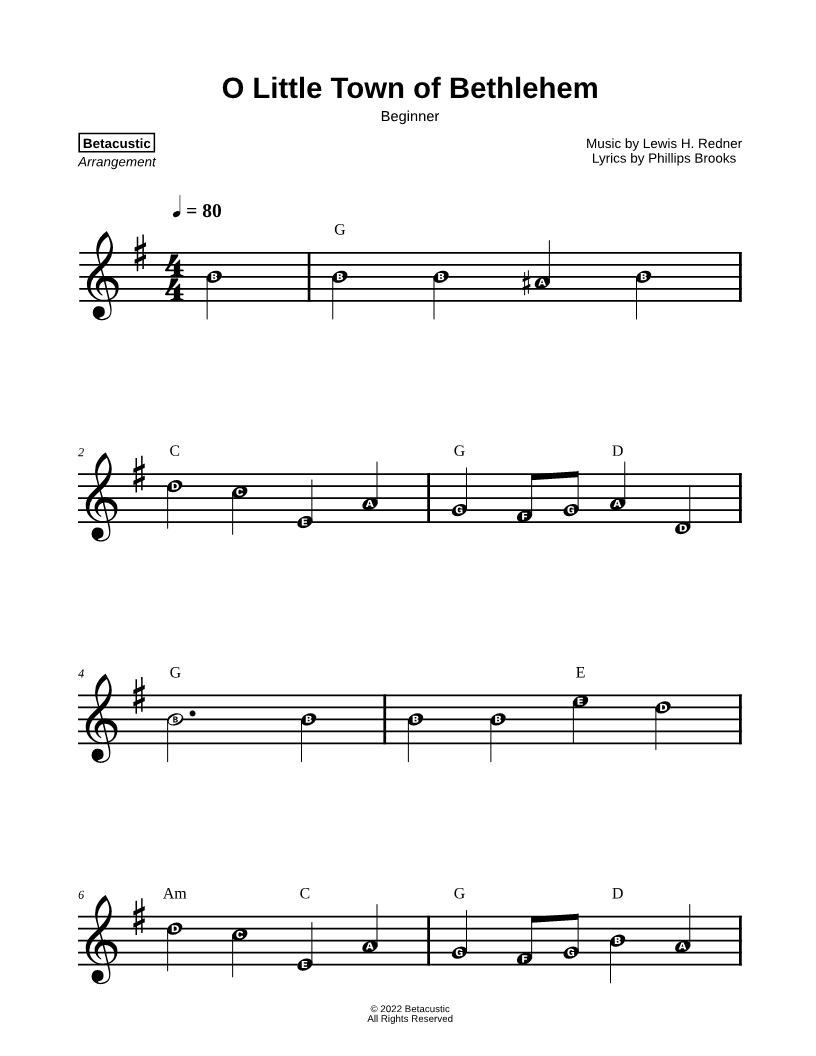 O Little Town of Bethlehem

Beginner

Betacustic
Arrangement

Music by Lewis H. Redner
Lyrics by Phillips Brooks

♩ = 80

G

B B B A B

2

C G D

D C E A G F G A D

4

G E

B B B B E D

6

Am C G D

D C E A G F G B A

© 2022 Betacustic
All Rights Reserved